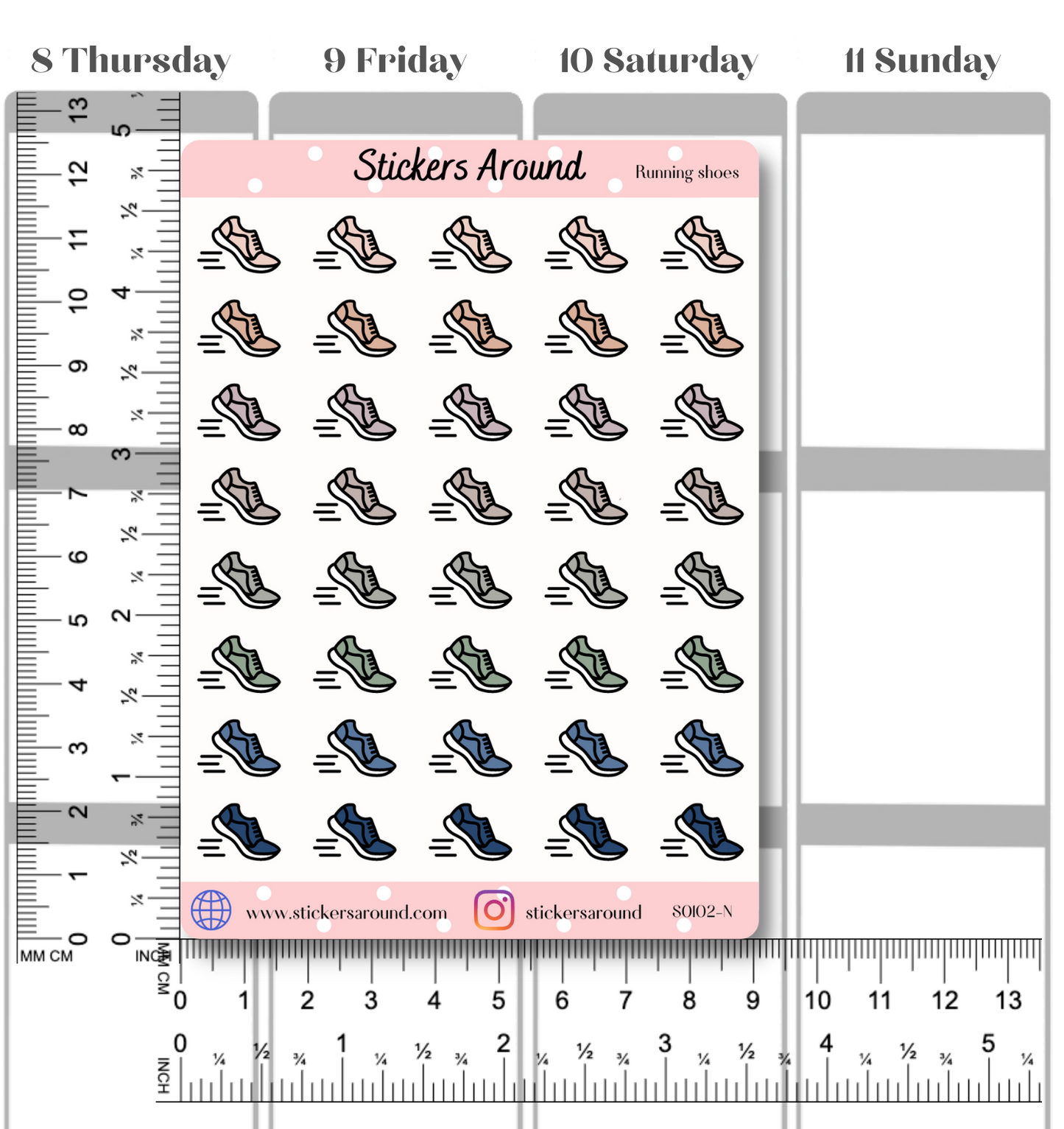 8 Thursday 9 Friday 10 Saturday 11 Sunday

Stickers Around Running shoes

www.stickersaround.com stickersaround S0102-N

13 12 11 10 9 8 7 6 5 4 3 2 1 0 MM CM

5 ¾ ½ ¼ 4 ¾ ½ ¼ 3 ¾ ½ ¼ 2 ¾ ½ ¼ 1 ¾ ½ ¼ 0 INCH

MM CM 0 1 2 3 4 5 6 7 8 9 10 11 12 13

INCH 0 ¼ ½ ¾ 1 ¼ ½ ¾ 2 ¼ ½ ¾ 3 ¼ ½ ¾ 4 ¼ ½ ¾ 5 ¼